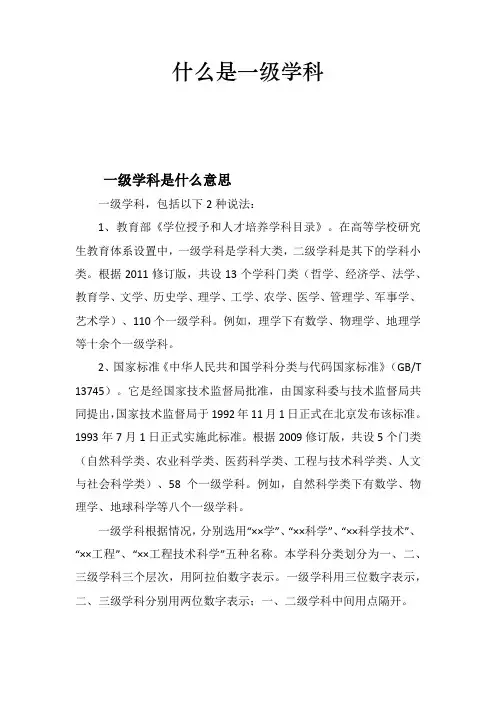 什么是一级学科

一级学科是什么意思

一级学科，包括以下 2 种说法：

1、教育部《学位授予和人才培养学科目录》。在高等学校研究生教育体系设置中，一级学科是学科大类，二级学科是其下的学科小类。根据 2011 修订版，共设 13 个学科门类（哲学、经济学、法学、教育学、文学、历史学、理学、工学、农学、医学、管理学、军事学、艺术学）、110 个一级学科。例如，理学下有数学、物理学、地理学等十余个一级学科。

2、国家标准《中华人民共和国学科分类与代码国家标准》（GB/T 13745）。它是经国家技术监督局批准，由国家科委与技术监督局共同提出，国家技术监督局于 1992 年 11 月 1 日正式在北京发布该标准。1993 年 7 月 1 日正式实施此标准。根据 2009 修订版，共设 5 个门类（自然科学类、农业科学类、医药科学类、工程与技术科学类、人文与社会科学类）、58 个一级学科。例如，自然科学类下有数学、物理学、地球科学等八个一级学科。

一级学科根据情况，分别选用“××学”、“××科学”、“××科学技术”、“××工程”、“××工程技术科学”五种名称。本学科分类划分为一、二、三级学科三个层次，用阿拉伯数字表示。一级学科用三位数字表示，二、三级学科分别用两位数字表示；一、二级学科中间用点隔开。